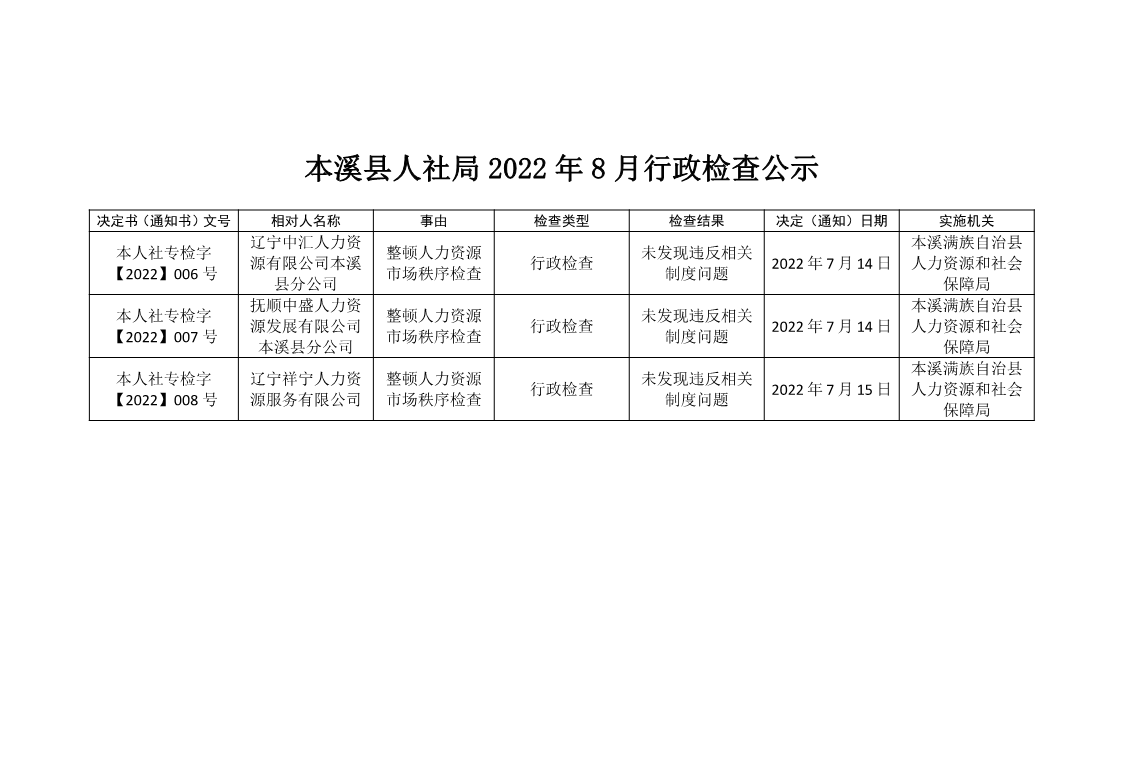 本溪县人社局 2022 年 8 月行政检查公示

| 决定书（通知书）文号 | 相对人名称 | 事由 | 检查类型 | 检查结果 | 决定（通知）日期 | 实施机关 |
|---|---|---|---|---|---|---|
| 本人社专检字【2022】006 号 | 辽宁中汇人力资源有限公司本溪县分公司 | 整顿人力资源市场秩序检查 | 行政检查 | 未发现违反相关制度问题 | 2022 年 7 月 14 日 | 本溪满族自治县人力资源和社会保障局 |
| 本人社专检字【2022】007 号 | 抚顺中盛人力资源发展有限公司本溪县分公司 | 整顿人力资源市场秩序检查 | 行政检查 | 未发现违反相关制度问题 | 2022 年 7 月 14 日 | 本溪满族自治县人力资源和社会保障局 |
| 本人社专检字【2022】008 号 | 辽宁祥宁人力资源服务有限公司 | 整顿人力资源市场秩序检查 | 行政检查 | 未发现违反相关制度问题 | 2022 年 7 月 15 日 | 本溪满族自治县人力资源和社会保障局 |